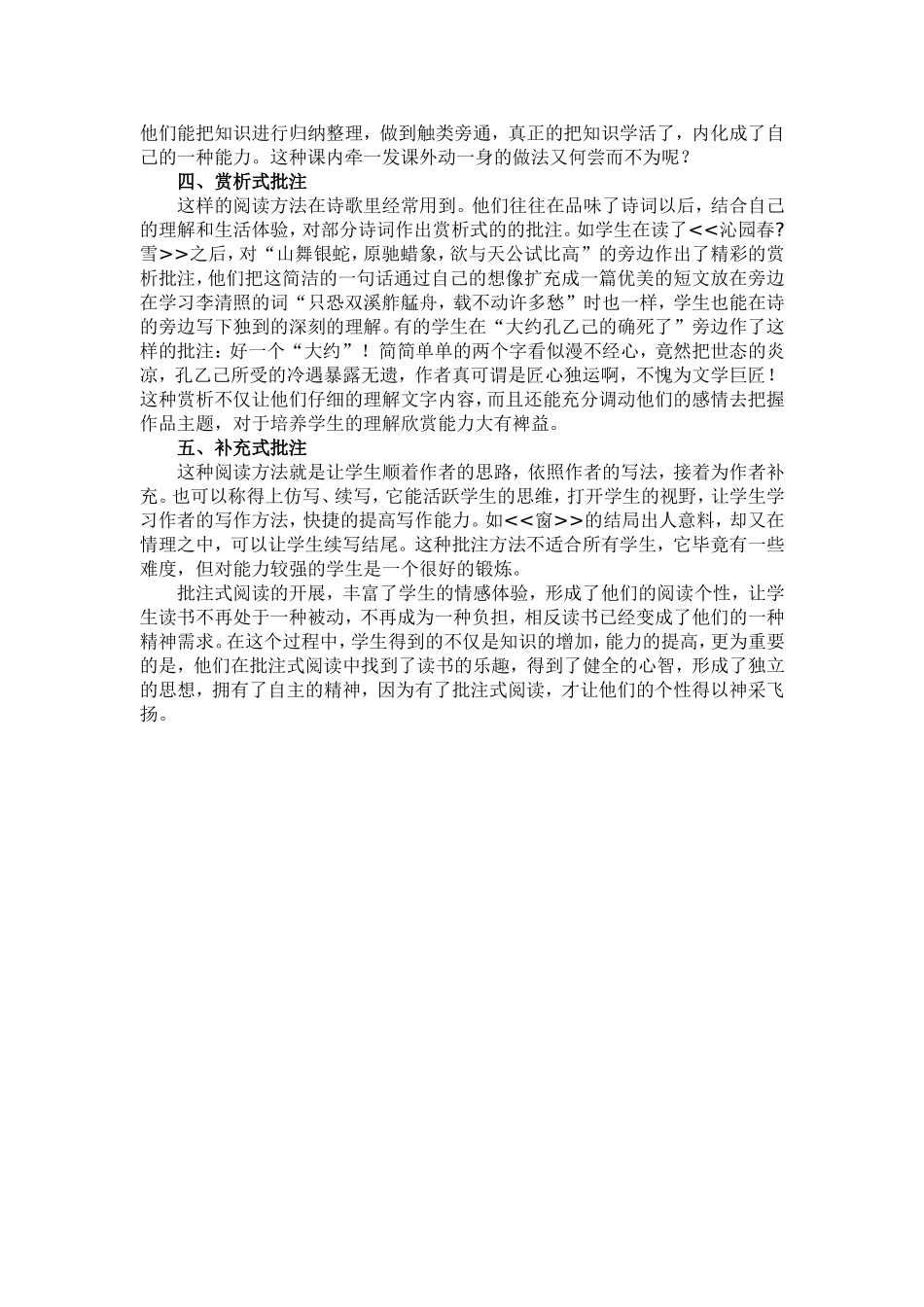 他们能把知识进行归纳整理，做到触类旁通，真正的把知识学活了，内化成了自己的一种能力。这种课内牵一发课外动一身的做法又何尝而不为呢？

四、赏析式批注

这样的阅读方法在诗歌里经常用到。他们往往在品味了诗词以后，结合自己的理解和生活体验，对部分诗词作出赏析式的的批注。如学生在读了<<沁园春?雪>>之后，对“山舞银蛇，原驰蜡象，欲与天公试比高”的旁边作出了精彩的赏析批注，他们把这简洁的一句话通过自己的想像扩充成一篇优美的短文放在旁边在学习李清照的词“只恐双溪舴艋舟，载不动许多愁”时也一样，学生也能在诗的旁边写下独到的深刻的理解。有的学生在“大约孔乙己的确死了”旁边作了这样的批注：好一个“大约”！简简单单的两个字看似漫不经心，竟然把世态的炎凉，孔乙己所受的冷遇暴露无遗，作者真可谓是匠心独运啊，不愧为文学巨匠！这种赏析不仅让他们仔细的理解文字内容，而且还能充分调动他们的感情去把握作品主题，对于培养学生的理解欣赏能力大有裨益。

五、补充式批注

这种阅读方法就是让学生顺着作者的思路，依照作者的写法，接着为作者补充。也可以称得上仿写、续写，它能活跃学生的思维，打开学生的视野，让学生学习作者的写作方法，快捷的提高写作能力。如<<窗>>的结局出人意料，却又在情理之中，可以让学生续写结尾。这种批注方法不适合所有学生，它毕竟有一些难度，但对能力较强的学生是一个很好的锻炼。

批注式阅读的开展，丰富了学生的情感体验，形成了他们的阅读个性，让学生读书不再处于一种被动，不再成为一种负担，相反读书已经变成了他们的一种精神需求。在这个过程中，学生得到的不仅是知识的增加，能力的提高，更为重要的是，他们在批注式阅读中找到了读书的乐趣，得到了健全的心智，形成了独立的思想，拥有了自主的精神，因为有了批注式阅读，才让他们的个性得以神采飞扬。